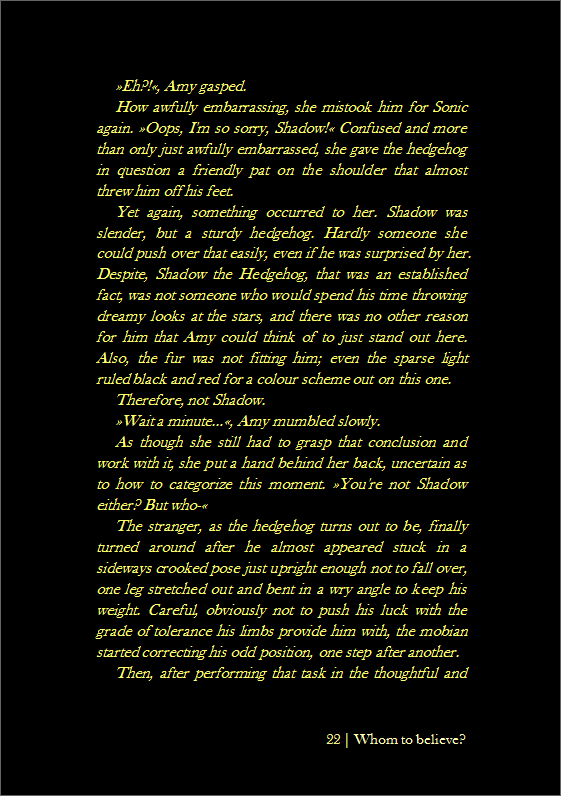 »Eh?!«, Amy gasped.

How awfully embarrassing, she mistook him for Sonic again. »Oops, I'm so sorry, Shadow!« Confused and more than only just awfully embarrassed, she gave the hedgehog in question a friendly pat on the shoulder that almost threw him off his feet.

Yet again, something occurred to her. Shadow was slender, but a sturdy hedgehog. Hardly someone she could push over that easily, even if he was surprised by her. Despite, Shadow the Hedgehog, that was an established fact, was not someone who would spend his time throwing dreamy looks at the stars, and there was no other reason for him that Amy could think of to just stand out here. Also, the fur was not fitting him; even the sparse light ruled black and red for a colour scheme out on this one.

Therefore, not Shadow.

»Wait a minute…«, Amy mumbled slowly.

As though she still had to grasp that conclusion and work with it, she put a hand behind her back, uncertain as to how to categorize this moment. »You're not Shadow either? But who-«

The stranger, as the hedgehog turns out to be, finally turned around after he almost appeared stuck in a sideways crooked pose just upright enough not to fall over, one leg stretched out and bent in a wry angle to keep his weight. Careful, obviously not to push his luck with the grade of tolerance his limbs provide him with, the mobian started correcting his odd position, one step after another.

Then, after performing that task in the thoughtful and

22 | Whom to believe?